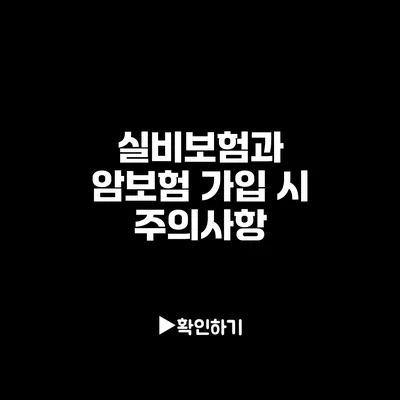 실비보험과
암보험 가입 시
주의사항

▶확인하기